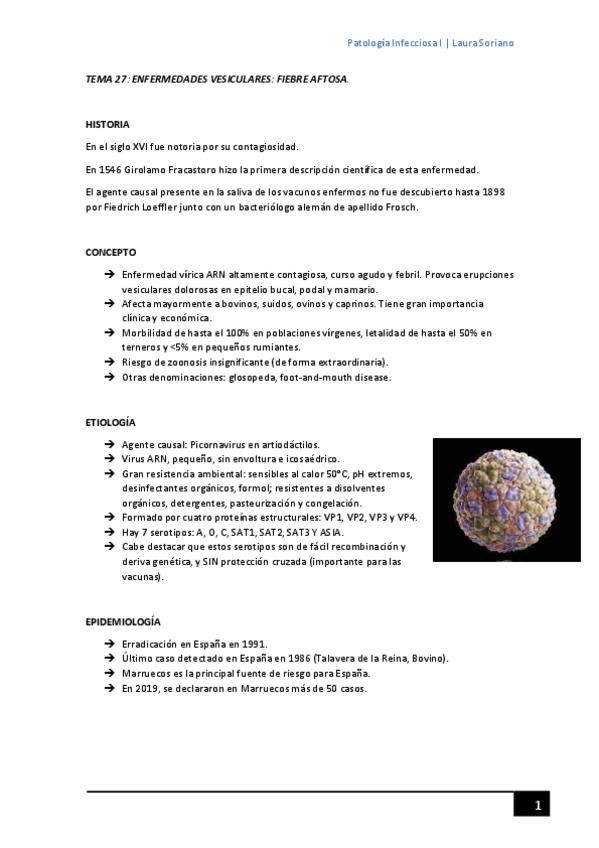 Patología Infecciosa I | Laura Soriano

TEMA 27: ENFERMEDADES VESICULARES: FIEBRE AFTOSA.

HISTORIA

En el siglo XVI fue notoria por su contagiosidad.

En 1546 Girolamo Fracastoro hizo la primera descripción científica de esta enfermedad.

El agente causal presente en la saliva de los vacunos enfermos no fue descubierto hasta 1898 por Fiedrich Loeffler junto con un bacteriólogo alemán de apellido Frosch.

CONCEPTO

→ Enfermedad vírica ARN altamente contagiosa, curso agudo y febril. Provoca erupciones vesiculares dolorosas en epitelio bucal, podal y mamario.
→ Afecta mayormente a bovinos, suidos, ovinos y caprinos. Tiene gran importancia clínica y económica.
→ Morbilidad de hasta el 100% en poblaciones vírgenes, letalidad de hasta el 50% en terneros y <5% en pequeños rumiantes.
→ Riesgo de zoonosis insignificante (de forma extraordinaria).
→ Otras denominaciones: glosopeda, foot-and-mouth disease.

ETIOLOGÍA

→ Agente causal: Picornavirus en artiodáctilos.
→ Virus ARN, pequeño, sin envoltura e icosaédrico.
→ Gran resistencia ambiental: sensibles al calor 50°C, pH extremos, desinfectantes orgánicos, formol; resistentes a disolventes orgánicos, detergentes, pasteurización y congelación.
→ Formado por cuatro proteínas estructurales: VP1, VP2, VP3 y VP4.
→ Hay 7 serotipos: A, O, C, SAT1, SAT2, SAT3 Y ASIA.
→ Cabe destacar que estos serotipos son de fácil recombinación y deriva genética, y SIN protección cruzada (importante para las vacunas).

EPIDEMIOLOGÍA

→ Erradicación en España en 1991.
→ Último caso detectado en España en 1986 (Talavera de la Reina, Bovino).
→ Marruecos es la principal fuente de riesgo para España.
→ En 2019, se declararon en Marruecos más de 50 casos.

1